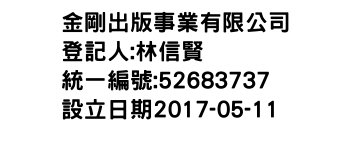 金剛出版事業有限公司
登記人:林信賢
統一編號:52683737
設立日期2017-05-11